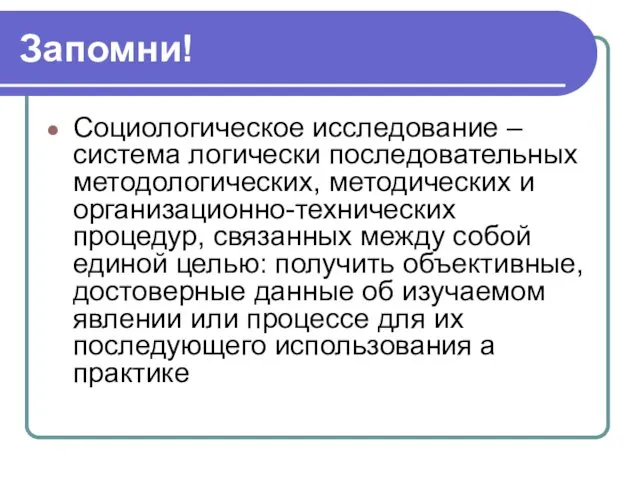 Запомни!

Социологическое исследование – система логически последовательных методологических, методических и организационно-технических процедур, связанных между собой единой целью: получить объективные, достоверные данные об изучаемом явлении или процессе для их последующего использования а практике